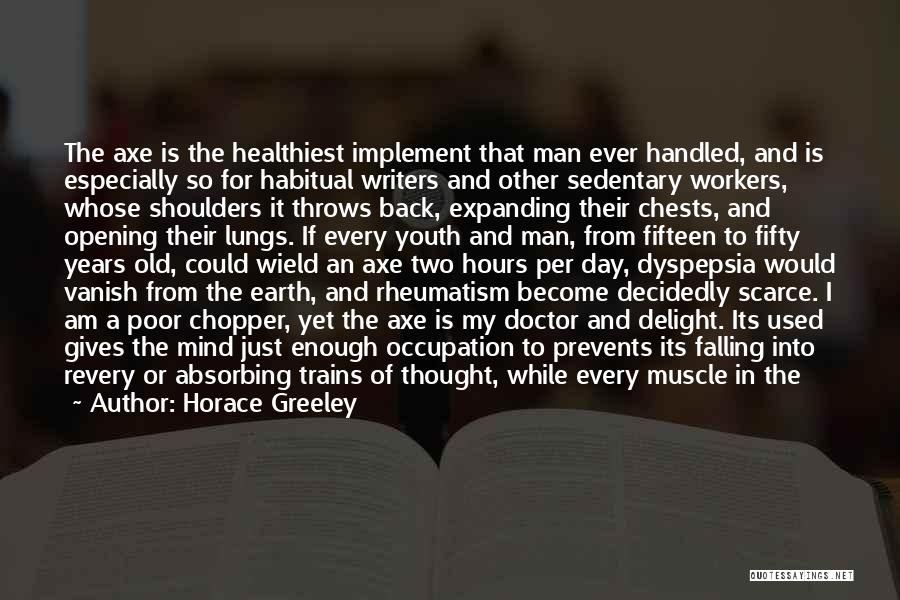 The axe is the healthiest implement that man ever handled, and is especially so for habitual writers and other sedentary workers, whose shoulders it throws back, expanding their chests, and opening their lungs. If every youth and man, from fifteen to fifty years old, could wield an axe two hours per day, dyspepsia would vanish from the earth, and rheumatism become decidedly scarce. I am a poor chopper, yet the axe is my doctor and delight. Its used gives the mind just enough occupation to prevents its falling into revery or absorbing trains of thought, while every muscle in the

~ Author: Horace Greeley

QUOTESSAYINGS.NET